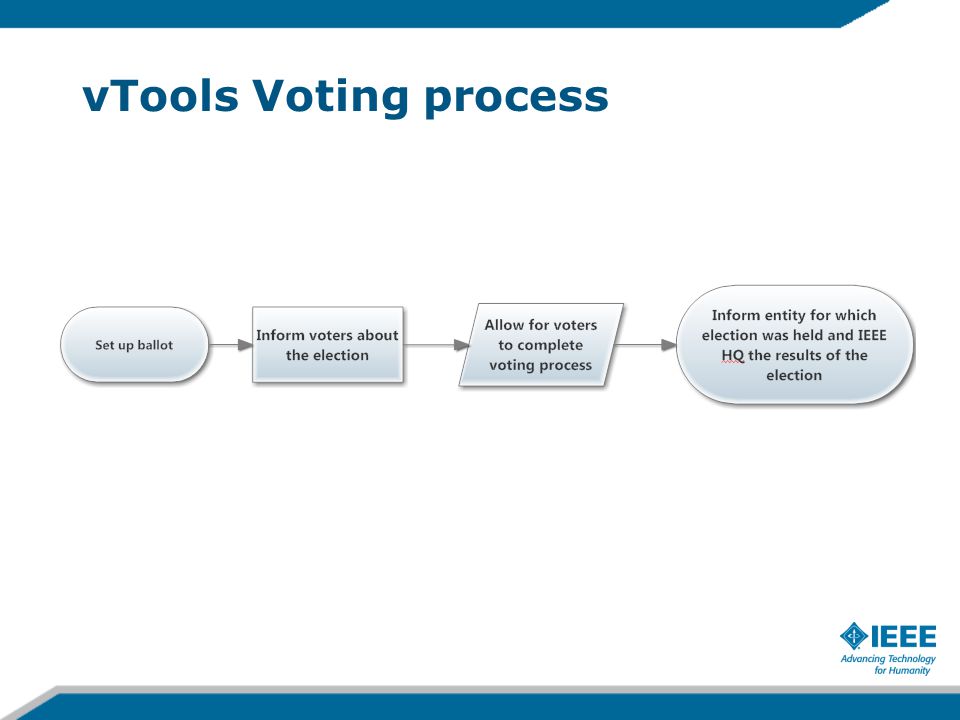 vTools Voting process

Set up ballot

Inform voters about the election

Allow for voters to complete voting process

Inform entity for which election was held and IEEE HQ the results of the election

IEEE
Advancing Technology for Humanity